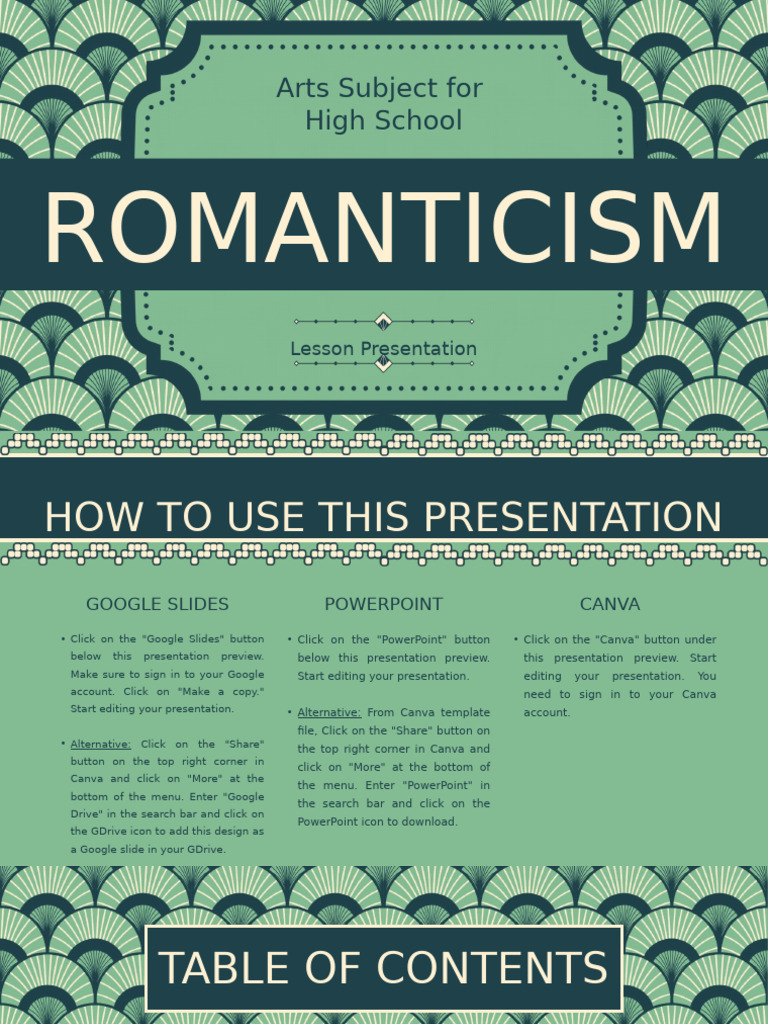 Arts Subject for High School

ROMANTICISM

Lesson Presentation

HOW TO USE THIS PRESENTATION

GOOGLE SLIDES

• Click on the "Google Slides" button below this presentation preview. Make sure to sign in to your Google account. Click on "Make a copy." Start editing your presentation.

• Alternative: Click on the "Share" button on the top right corner in Canva and click on "More" at the bottom of the menu. Enter "Google Drive" in the search bar and click on the GDrive icon to add this design as a Google slide in your GDrive.

POWERPOINT

• Click on the "PowerPoint" button below this presentation preview. Start editing your presentation.

• Alternative: From Canva template file, Click on the "Share" button on the top right corner in Canva and click on "More" at the bottom of the menu. Enter "PowerPoint" in the search bar and click on the PowerPoint icon to download.

CANVA

• Click on the "Canva" button under this presentation preview. Start editing your presentation. You need to sign in to your Canva account.

TABLE OF CONTENTS